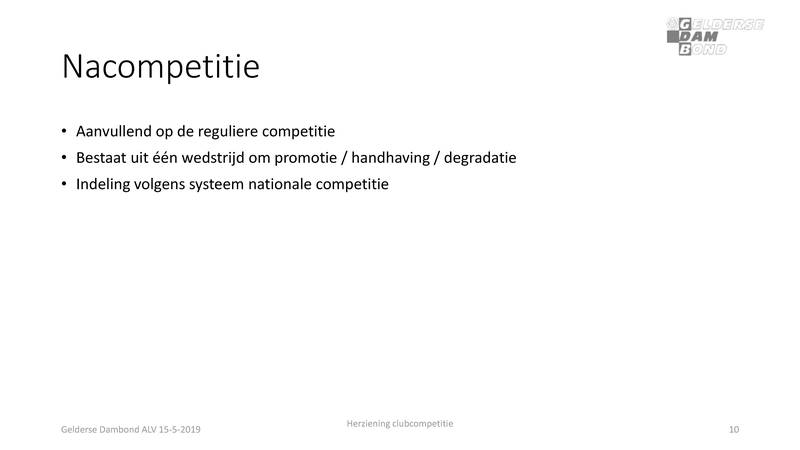 GELDERSE DAM BOND

Nacompetitie

• Aanvullend op de reguliere competitie
• Bestaat uit één wedstrijd om promotie / handhaving / degradatie
• Indeling volgens systeem nationale competitie

Gelderse Dambond ALV 15-5-2019

Herziening clubcompetitie

10